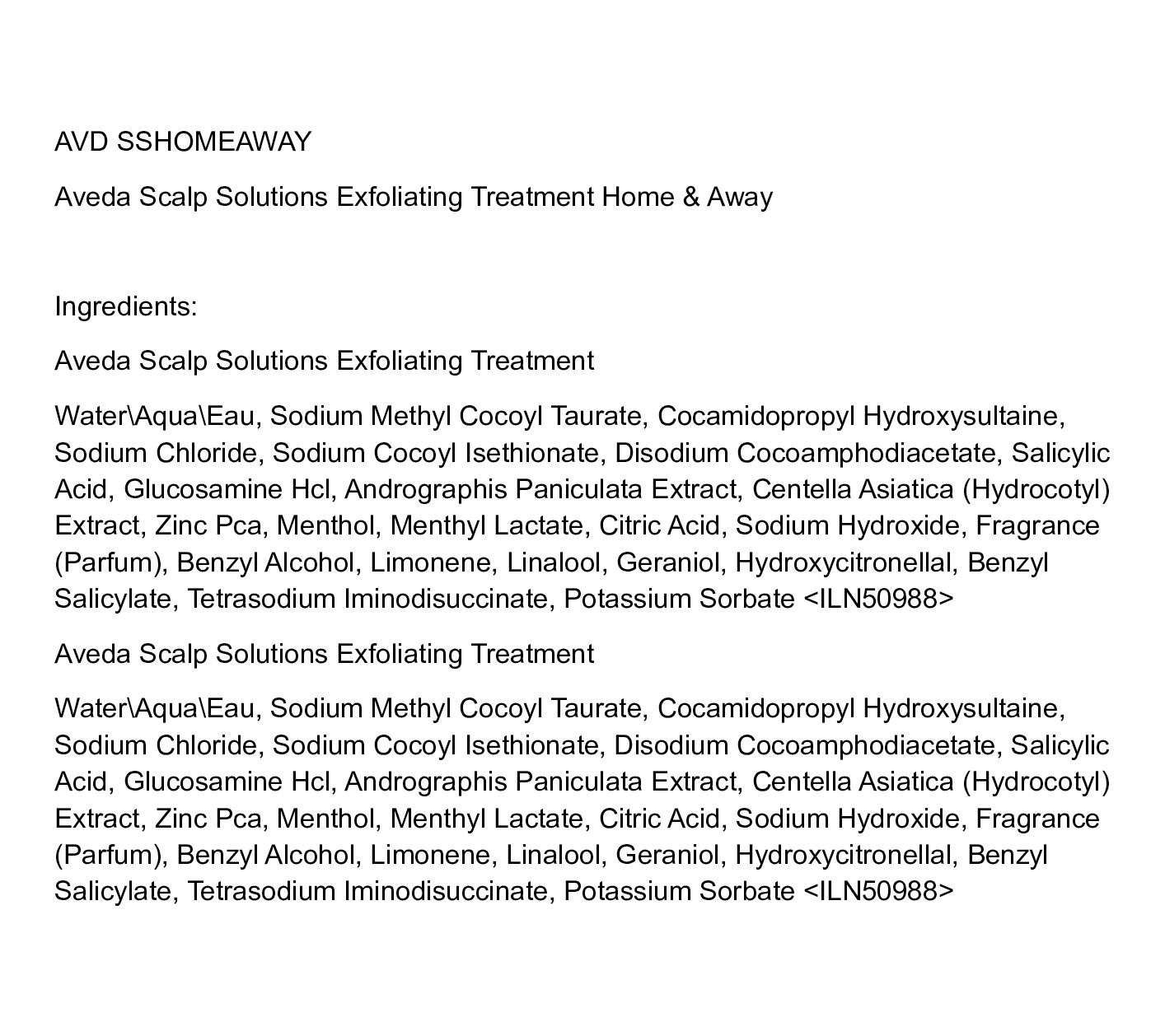 AVD SSHOMEAWAY

Aveda Scalp Solutions Exfoliating Treatment Home & Away

Ingredients:

Aveda Scalp Solutions Exfoliating Treatment

Water\Aqua\Eau, Sodium Methyl Cocoyl Taurate, Cocamidopropyl Hydroxysultaine, Sodium Chloride, Sodium Cocoyl Isethionate, Disodium Cocoamphodiacetate, Salicylic Acid, Glucosamine Hcl, Andrographis Paniculata Extract, Centella Asiatica (Hydrocotyl) Extract, Zinc Pca, Menthol, Menthyl Lactate, Citric Acid, Sodium Hydroxide, Fragrance (Parfum), Benzyl Alcohol, Limonene, Linalool, Geraniol, Hydroxycitronellal, Benzyl Salicylate, Tetrasodium Iminodisuccinate, Potassium Sorbate <ILN50988>

Aveda Scalp Solutions Exfoliating Treatment

Water\Aqua\Eau, Sodium Methyl Cocoyl Taurate, Cocamidopropyl Hydroxysultaine, Sodium Chloride, Sodium Cocoyl Isethionate, Disodium Cocoamphodiacetate, Salicylic Acid, Glucosamine Hcl, Andrographis Paniculata Extract, Centella Asiatica (Hydrocotyl) Extract, Zinc Pca, Menthol, Menthyl Lactate, Citric Acid, Sodium Hydroxide, Fragrance (Parfum), Benzyl Alcohol, Limonene, Linalool, Geraniol, Hydroxycitronellal, Benzyl Salicylate, Tetrasodium Iminodisuccinate, Potassium Sorbate <ILN50988>